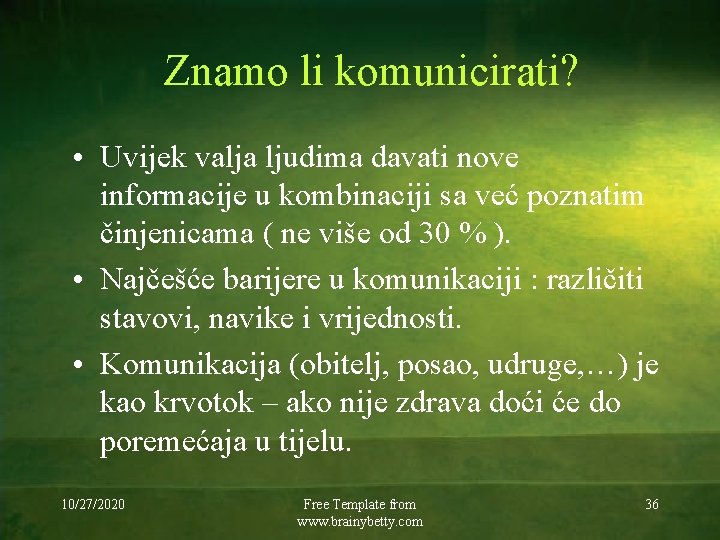 Znamo li komunicirati?

• Uvijek valja ljudima davati nove informacije u kombinaciji sa već poznatim činjenicama ( ne više od 30 % ).
• Najčešće barijere u komunikaciji : različiti stavovi, navike i vrijednosti.
• Komunikacija (obitelj, posao, udruge,…) je kao krvotok – ako nije zdrava doći će do poremećaja u tijelu.

10/27/2020

Free Template from www.brainybetty.com

36